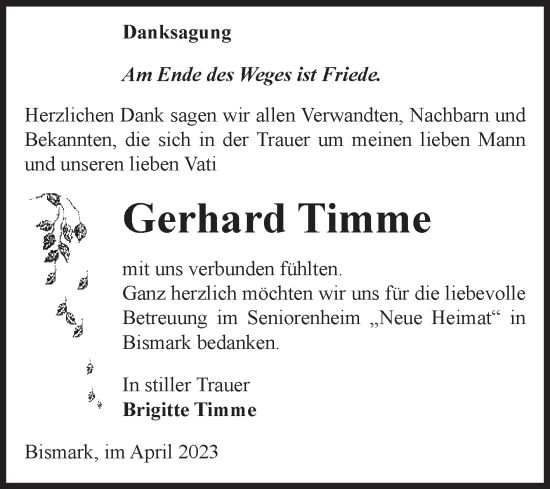 Danksagung

Am Ende des Weges ist Friede.

Herzlichen Dank sagen wir allen Verwandten, Nachbarn und Bekannten, die sich in der Trauer um meinen lieben Mann und unseren lieben Vati

Gerhard Timme

mit uns verbunden fühlten.
Ganz herzlich möchten wir uns für die liebevolle Betreuung im Seniorenheim „Neue Heimat“ in Bismark bedanken.

In stiller Trauer
Brigitte Timme

Bismark, im April 2023